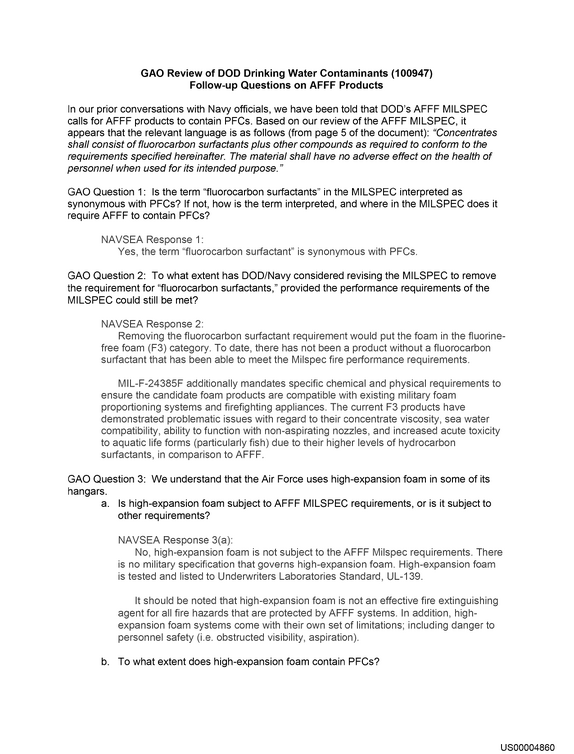 GAO Review of DOD Drinking Water Contaminants (100947)
Follow-up Questions on AFFF Products

In our prior conversations with Navy officials, we have been told that DOD's AFFF MILSPEC calls for AFFF products to contain PFCs. Based on our review of the AFFF MILSPEC, it appears that the relevant language is as follows (from page 5 of the document): "Concentrates shall consist of fluorocarbon surfactants plus other compounds as required to conform to the requirements specified hereinafter. The material shall have no adverse effect on the health of personnel when used for its intended purpose."

GAO Question 1: Is the term "fluorocarbon surfactants" in the MILSPEC interpreted as synonymous with PFCs? If not, how is the term interpreted, and where in the MILSPEC does it require AFFF to contain PFCs?

NAVSEA Response 1:
Yes, the term "fluorocarbon surfactant" is synonymous with PFCs.

GAO Question 2: To what extent has DOD/Navy considered revising the MILSPEC to remove the requirement for "fluorocarbon surfactants," provided the performance requirements of the MILSPEC could still be met?

NAVSEA Response 2:
Removing the fluorocarbon surfactant requirement would put the foam in the fluorine-free foam (F3) category. To date, there has not been a product without a fluorocarbon surfactant that has been able to meet the Milspec fire performance requirements.

MIL-F-24385F additionally mandates specific chemical and physical requirements to ensure the candidate foam products are compatible with existing military foam proportioning systems and firefighting appliances. The current F3 products have demonstrated problematic issues with regard to their concentrate viscosity, sea water compatibility, ability to function with non-aspirating nozzles, and increased acute toxicity to aquatic life forms (particularly fish) due to their higher levels of hydrocarbon surfactants, in comparison to AFFF.

GAO Question 3: We understand that the Air Force uses high-expansion foam in some of its hangars.
a. Is high-expansion foam subject to AFFF MILSPEC requirements, or is it subject to other requirements?

NAVSEA Response 3(a):
No, high-expansion foam is not subject to the AFFF Milspec requirements. There is no military specification that governs high-expansion foam. High-expansion foam is tested and listed to Underwriters Laboratories Standard, UL-139.

It should be noted that high-expansion foam is not an effective fire extinguishing agent for all fire hazards that are protected by AFFF systems. In addition, high-expansion foam systems come with their own set of limitations; including danger to personnel safety (i.e. obstructed visibility, aspiration).

b. To what extent does high-expansion foam contain PFCs?

US00004860